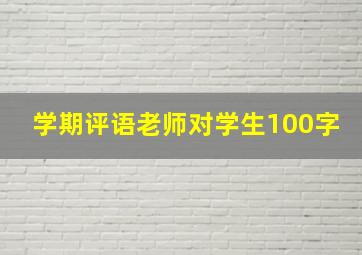 学期评语老师对学生100字